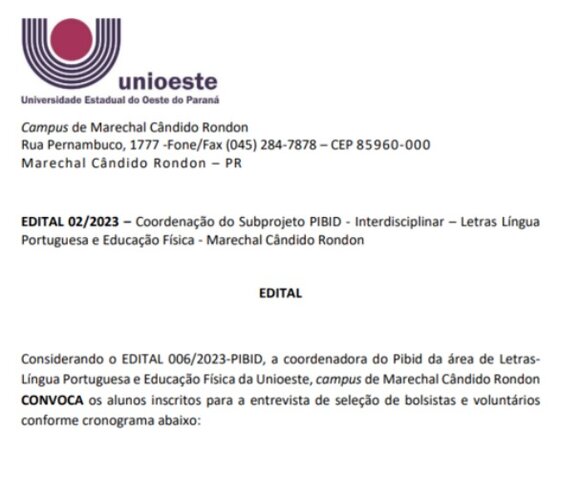 unioeste
Universidade Estadual do Oeste do Paraná

Campus de Marechal Cândido Rondon
Rua Pernambuco, 1777 -Fone/Fax (045) 284-7878 – CEP 85960-000
Marechal Cândido Rondon – PR

EDITAL 02/2023 – Coordenação do Subprojeto PIBID - Interdisciplinar – Letras Língua Portuguesa e Educação Física - Marechal Cândido Rondon

EDITAL

Considerando o EDITAL 006/2023-PIBID, a coordenadora do Pibid da área de Letras-Língua Portuguesa e Educação Física da Unioeste, campus de Marechal Cândido Rondon CONVOCA os alunos inscritos para a entrevista de seleção de bolsistas e voluntários conforme cronograma abaixo: